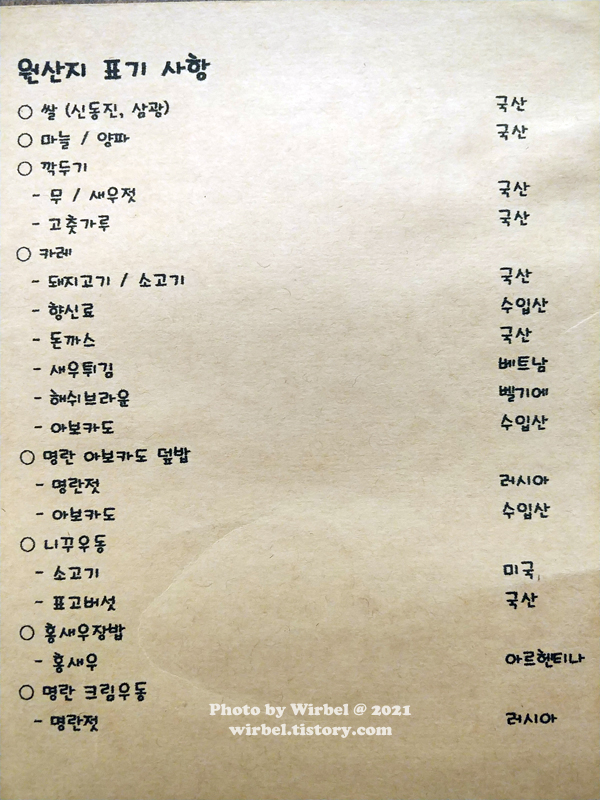 원산지 표기 사항

○ 쌀 (신동진, 삼광) 국산
○ 마늘 / 양파 국산
○ 깍두기
- 무 / 새우젓 국산
- 고춧가루 국산
○ 카레
- 돼지고기 / 소고기 국산
- 향신료 수입산
- 돈까스 국산
- 새우튀김 베트남
- 해쉬브라운 벨기에
- 아보카도 수입산
○ 명란 아보카도 덮밥
- 명란젓 러시아
- 아보카도 수입산
○ 니꾸우동
- 소고기 미국
- 표고버섯 국산
○ 홍새우장밥
- 홍새우 아르헨티나
○ 명란 크림우동
- 명란젓 러시아

Photo by Wirbel @ 2021
wirbel.tistory.com